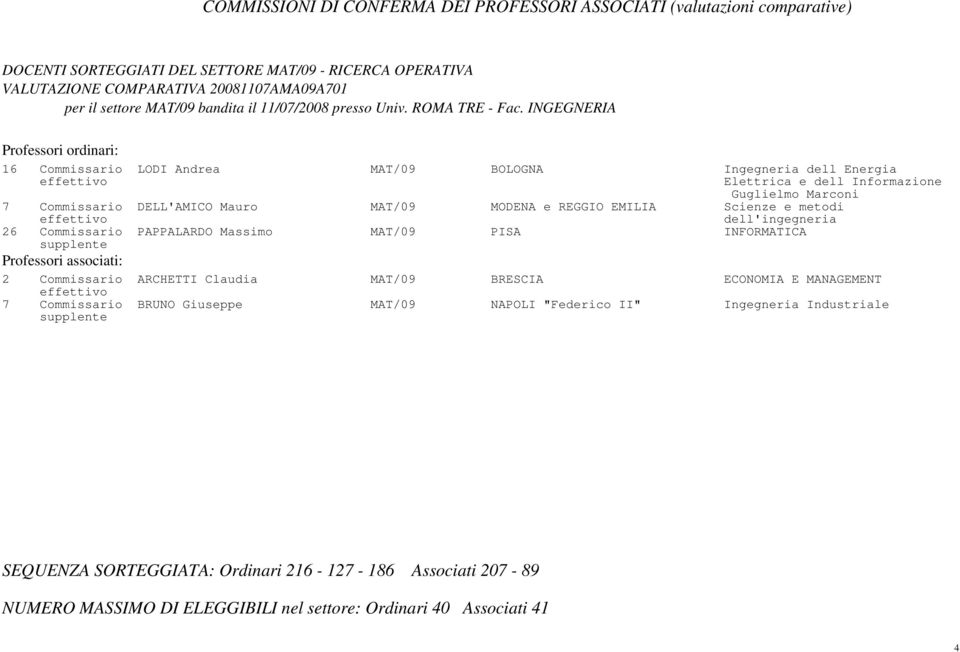 COMMISSIONI DI CONFERMA DEI PROFESSORI ASSOCIATI (valutazioni comparative)

DOCENTI SORTEGGIATI DEL SETTORE MAT/09 - RICERCA OPERATIVA
VALUTAZIONE COMPARATIVA 20081107AMA09A701
per il settore MAT/09 bandita il 11/07/2008 presso Univ. ROMA TRE - Fac. INGEGNERIA

Professori ordinari:

| | | | | | |
|---|---|---|---|---|---|
| 16 | Commissario effettivo | LODI Andrea | MAT/09 | BOLOGNA | Ingegneria dell Energia Elettrica e dell Informazione Guglielmo Marconi |
| 7 | Commissario effettivo | DELL'AMICO Mauro | MAT/09 | MODENA e REGGIO EMILIA | Scienze e metodi dell'ingegneria |
| 26 | Commissario supplente | PAPPALARDO Massimo | MAT/09 | PISA | INFORMATICA |

Professori associati:

| | | | | | |
|---|---|---|---|---|---|
| 2 | Commissario effettivo | ARCHETTI Claudia | MAT/09 | BRESCIA | ECONOMIA E MANAGEMENT |
| 7 | Commissario supplente | BRUNO Giuseppe | MAT/09 | NAPOLI "Federico II" | Ingegneria Industriale |

SEQUENZA SORTEGGIATA: Ordinari 216 - 127 - 186 Associati 207 - 89

NUMERO MASSIMO DI ELEGGIBILI nel settore: Ordinari 40 Associati 41

4